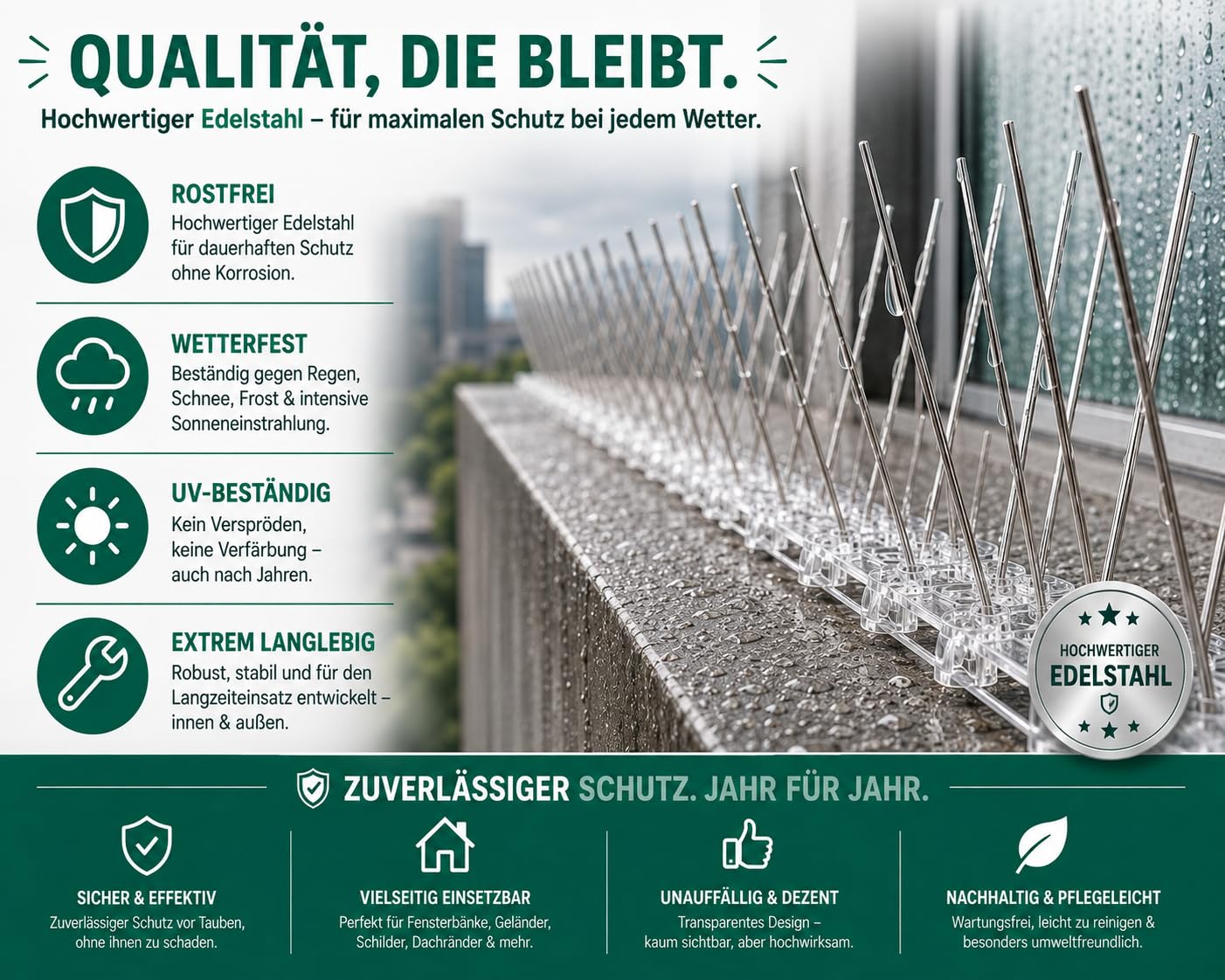 QUALITÄT, DIE BLEIBT.

Hochwertiger Edelstahl – für maximalen Schutz bei jedem Wetter.

ROSTFREI
Hochwertiger Edelstahl für dauerhaften Schutz ohne Korrosion.

WETTERFEST
Beständig gegen Regen, Schnee, Frost & intensive Sonneneinstrahlung.

UV-BESTÄNDIG
Kein Verspröden, keine Verfärbung – auch nach Jahren.

EXTREM LANGLEBIG
Robust, stabil und für den Langzeiteinsatz entwickelt – innen & außen.

HOCHWERTIGER EDELSTAHL

ZUVERLÄSSIGER SCHUTZ. JAHR FÜR JAHR.

SICHER & EFFEKTIV
Zuverlässiger Schutz vor Tauben, ohne ihnen zu schaden.

VIELSEITIG EINSETZBAR
Perfekt für Fensterbänke, Geländer, Schilder, Dachränder & mehr.

UNAUFFÄLLIG & DEZENT
Transparentes Design – kaum sichtbar, aber hochwirksam.

NACHHALTIG & PFLEGELEICHT
Wartungsfrei, leicht zu reinigen & besonders umweltfreundlich.